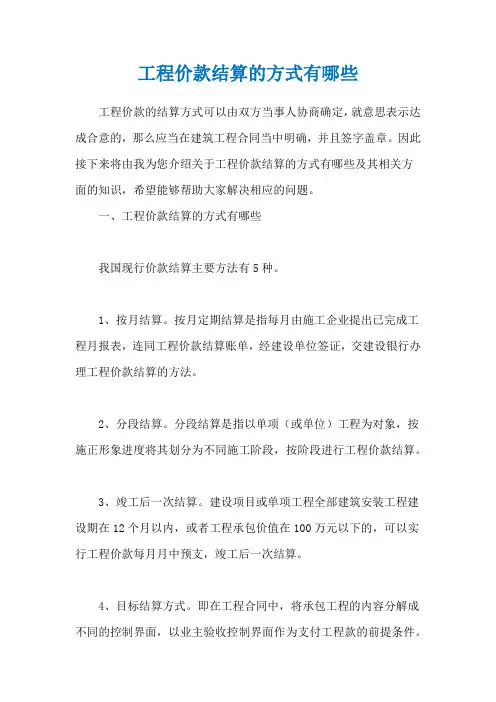 工程价款结算的方式有哪些

工程价款的结算方式可以由双方当事人协商确定，就意思表示达成合意的，那么应当在建筑工程合同当中明确，并且签字盖章。因此接下来将由我为您介绍关于工程价款结算的方式有哪些及其相关方面的知识，希望能够帮助大家解决相应的问题。

一、工程价款结算的方式有哪些

我国现行价款结算主要方法有5种。

1、按月结算。按月定期结算是指每月由施工企业提出已完成工程月报表，连同工程价款结算账单，经建设单位签证，交建设银行办理工程价款结算的方法。

2、分段结算。分段结算是指以单项（或单位）工程为对象，按施正形象进度将其划分为不同施工阶段，按阶段进行工程价款结算。

3、竣工后一次结算。建设项目或单项工程全部建筑安装工程建设期在12个月以内，或者工程承包价值在100万元以下的，可以实行工程价款每月月中预支，竣工后一次结算。

4、目标结算方式。即在工程合同中，将承包工程的内容分解成不同的控制界面，以业主验收控制界面作为支付工程款的前提条件。